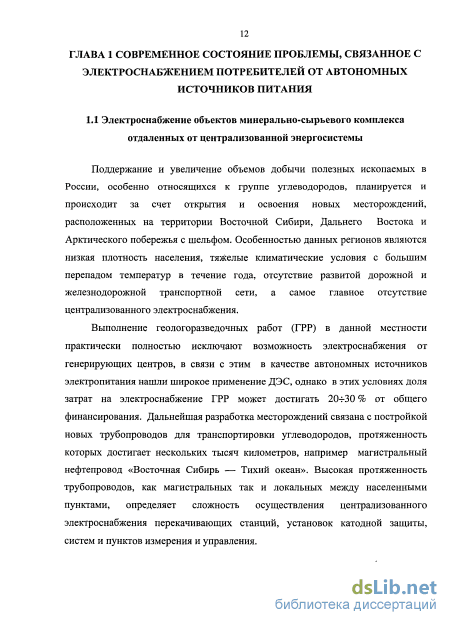 12

ГЛАВА 1 СОВРЕМЕННОЕ СОСТОЯНИЕ ПРОБЛЕМЫ, СВЯЗАННОЕ С ЭЛЕКТРОСНАБЖЕНИЕМ ПОТРЕБИТЕЛЕЙ ОТ АВТОНОМНЫХ ИСТОЧНИКОВ ПИТАНИЯ

1.1 Электроснабжение объектов минерально-сырьевого комплекса отдаленных от централизованной энергосистемы

Поддержание и увеличение объемов добычи полезных ископаемых в России, особенно относящихся к группе углеводородов, планируется и происходит за счет открытия и освоения новых месторождений, расположенных на территории Восточной Сибири, Дальнего Востока и Арктического побережья с шельфом. Особенностью данных регионов являются низкая плотность населения, тяжелые климатические условия с большим перепадом температур в течение года, отсутствие развитой дорожной и железнодорожной транспортной сети, а самое главное отсутствие централизованного электроснабжения.

Выполнение геологоразведочных работ (ГРР) в данной местности практически полностью исключают возможность электроснабжения от генерирующих центров, в связи с этим в качестве автономных источников электропитания нашли широкое применение ДЭС, однако в этих условиях доля затрат на электроснабжение ГРР может достигать 20÷30 % от общего финансирования. Дальнейшая разработка месторождений связана с постройкой новых трубопроводов для транспортировки углеводородов, протяженность которых достигает нескольких тысяч километров, например магистральный нефтепровод «Восточная Сибирь — Тихий океан». Высокая протяженность трубопроводов, как магистральных так и локальных между населенными пунктами, определяет сложность осуществления централизованного электроснабжения перекачивающих станций, установок катодной защиты, систем и пунктов измерения и управления.

dsLib.net
библиотека диссертаций